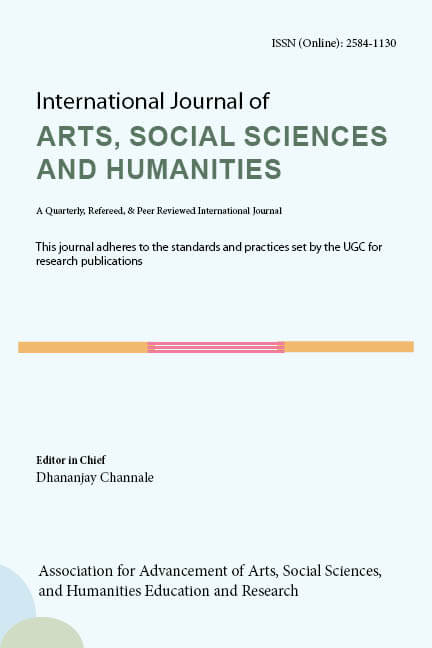 ISSN (Online): 2584-1130

International Journal of
ARTS, SOCIAL SCIENCES AND HUMANITIES

A Quarterly, Refereed, & Peer Reviewed International Journal

This journal adheres to the standards and practices set by the UGC for research publications

Editor in Chief
Dhananjay Channale

Association for Advancement of Arts, Social Sciences, and Humanities Education and Research